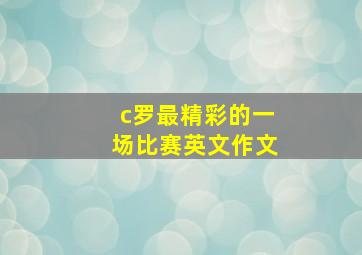 c罗最精彩的一场比赛英文作文